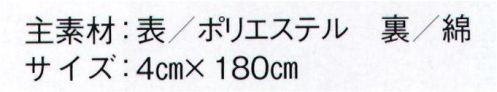 主素材：表／ポリエステル　裏／綿
サイズ：4㎝×180㎝